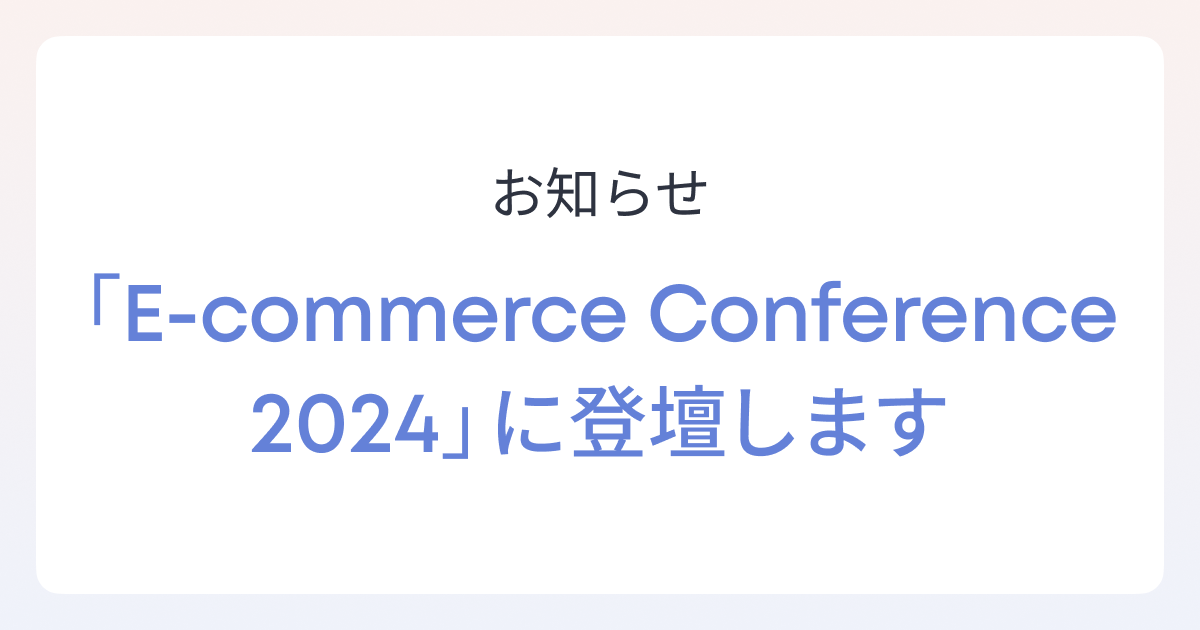 お知らせ

「E-commerce Conference 2024」に登壇します